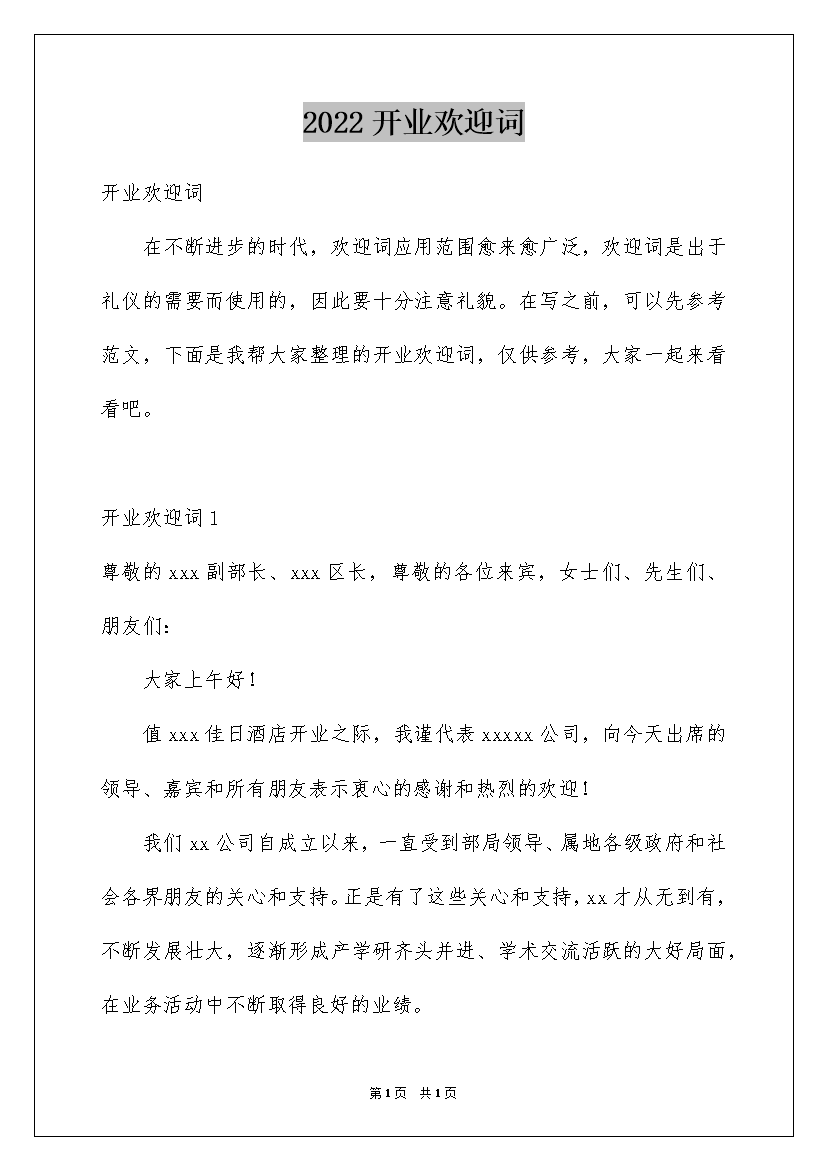 2022 开业欢迎词

开业欢迎词

在不断进步的时代，欢迎词应用范围愈来愈广泛，欢迎词是出于礼仪的需要而使用的，因此要十分注意礼貌。在写之前，可以先参考范文，下面是我帮大家整理的开业欢迎词，仅供参考，大家一起来看看吧。

开业欢迎词 1

尊敬的 xxx 副部长、xxx 区长，尊敬的各位来宾，女士们、先生们、朋友们：

大家上午好！

值 xxx 佳日酒店开业之际，我谨代表 xxxxx 公司，向今天出席的领导、嘉宾和所有朋友表示衷心的感谢和热烈的欢迎！

我们 xx 公司自成立以来，一直受到部局领导、属地各级政府和社会各界朋友的关心和支持。正是有了这些关心和支持，xx 才从无到有，不断发展壮大，逐渐形成产学研齐头并进、学术交流活跃的大好局面，在业务活动中不断取得良好的业绩。

第 1 页　共 1 页